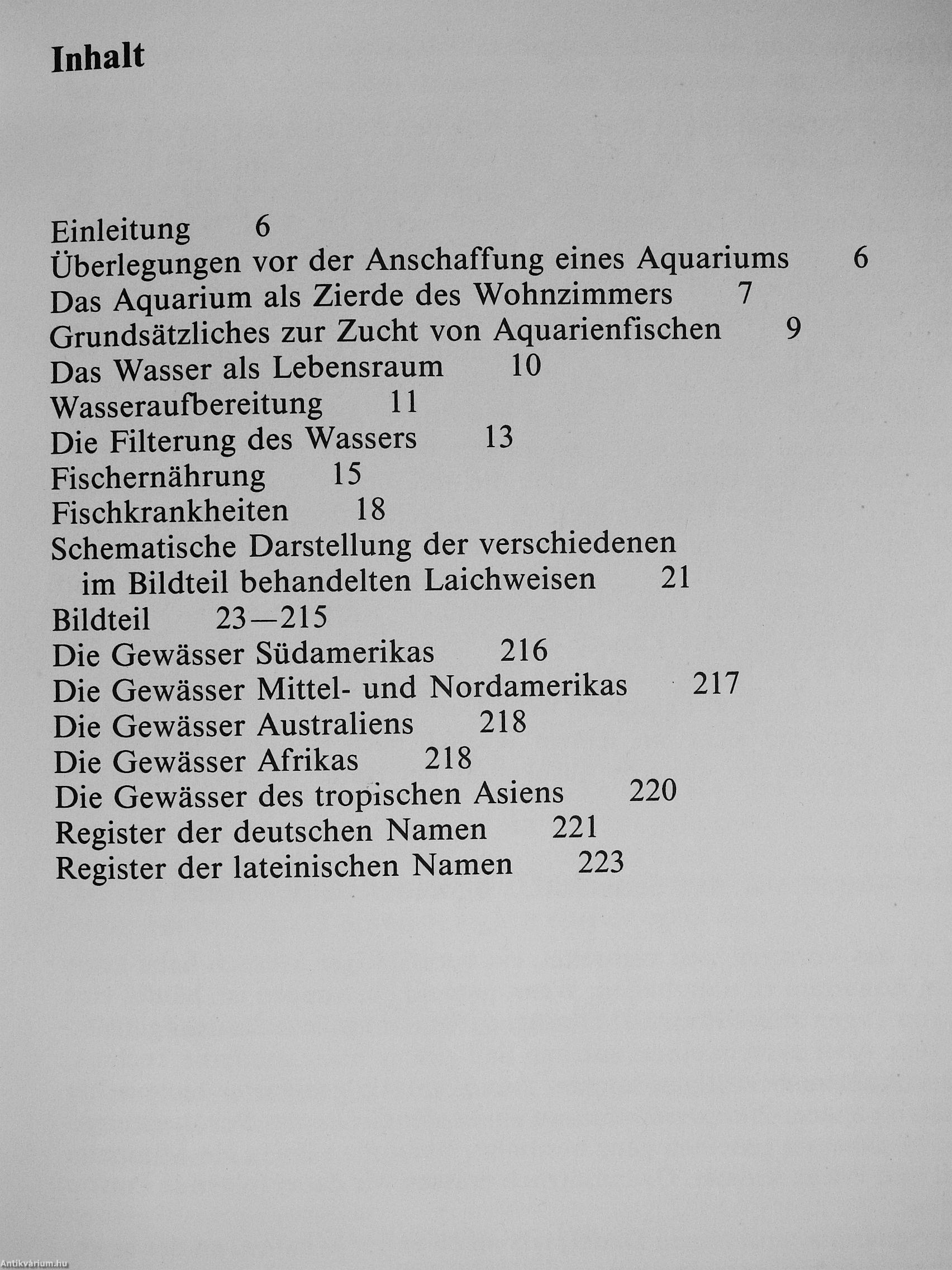 Inhalt

Einleitung 6
Überlegungen vor der Anschaffung eines Aquariums 6
Das Aquarium als Zierde des Wohnzimmers 7
Grundsätzliches zur Zucht von Aquarienfischen 9
Das Wasser als Lebensraum 10
Wasseraufbereitung 11
Die Filterung des Wassers 13
Fischernährung 15
Fischkrankheiten 18
Schematische Darstellung der verschiedenen im Bildteil behandelten Laichweisen 21
Bildteil 23—215
Die Gewässer Südamerikas 216
Die Gewässer Mittel- und Nordamerikas 217
Die Gewässer Australiens 218
Die Gewässer Afrikas 218
Die Gewässer des tropischen Asiens 220
Register der deutschen Namen 221
Register der lateinischen Namen 223

Antikvárium.hu